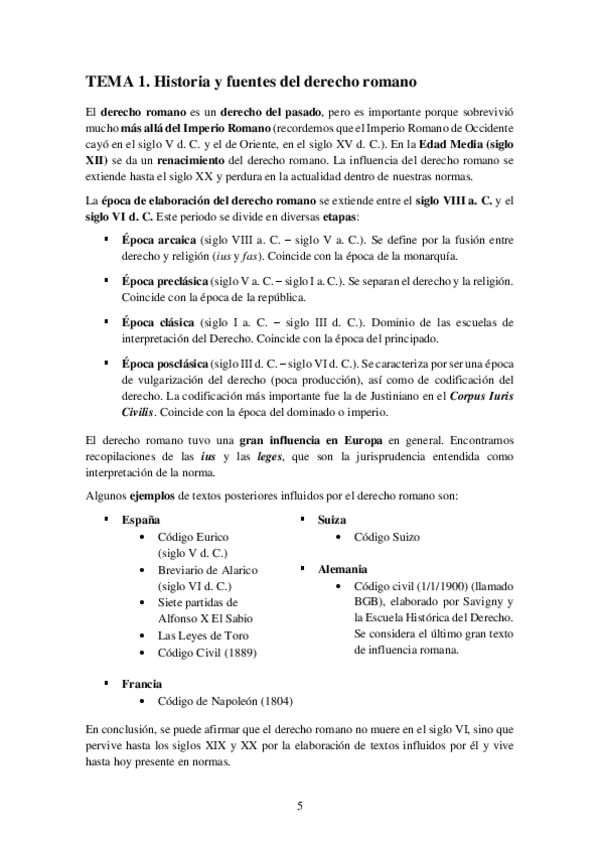 TEMA 1. Historia y fuentes del derecho romano

El derecho romano es un derecho del pasado, pero es importante porque sobrevivió mucho más allá del Imperio Romano (recordemos que el Imperio Romano de Occidente cayó en el siglo V d. C. y el de Oriente, en el siglo XV d. C.). En la Edad Media (siglo XII) se da un renacimiento del derecho romano. La influencia del derecho romano se extiende hasta el siglo XX y perdura en la actualidad dentro de nuestras normas.

La época de elaboración del derecho romano se extiende entre el siglo VIII a. C. y el siglo VI d. C. Este periodo se divide en diversas etapas:

▪ Época arcaica (siglo VIII a. C. – siglo V a. C.). Se define por la fusión entre derecho y religión (ius y fas). Coincide con la época de la monarquía.

▪ Época preclásica (siglo V a. C. – siglo I a. C.). Se separan el derecho y la religión. Coincide con la época de la república.

▪ Época clásica (siglo I a. C. – siglo III d. C.). Dominio de las escuelas de interpretación del Derecho. Coincide con la época del principado.

▪ Época posclásica (siglo III d. C. – siglo VI d. C.). Se caracteriza por ser una época de vulgarización del derecho (poca producción), así como de codificación del derecho. La codificación más importante fue la de Justiniano en el Corpus Iuris Civilis. Coincide con la época del dominado o imperio.

El derecho romano tuvo una gran influencia en Europa en general. Encontramos recopilaciones de las ius y las leges, que son la jurisprudencia entendida como interpretación de la norma.

Algunos ejemplos de textos posteriores influidos por el derecho romano son:

▪ España
• Código Eurico (siglo V d. C.)
• Breviario de Alarico (siglo VI d. C.)
• Siete partidas de Alfonso X El Sabio
• Las Leyes de Toro
• Código Civil (1889)

▪ Francia
• Código de Napoleón (1804)

▪ Suiza
• Código Suizo

▪ Alemania
• Código civil (1/1/1900) (llamado BGB), elaborado por Savigny y la Escuela Histórica del Derecho. Se considera el último gran texto de influencia romana.

En conclusión, se puede afirmar que el derecho romano no muere en el siglo VI, sino que pervive hasta los siglos XIX y XX por la elaboración de textos influidos por él y vive hasta hoy presente en normas.

5